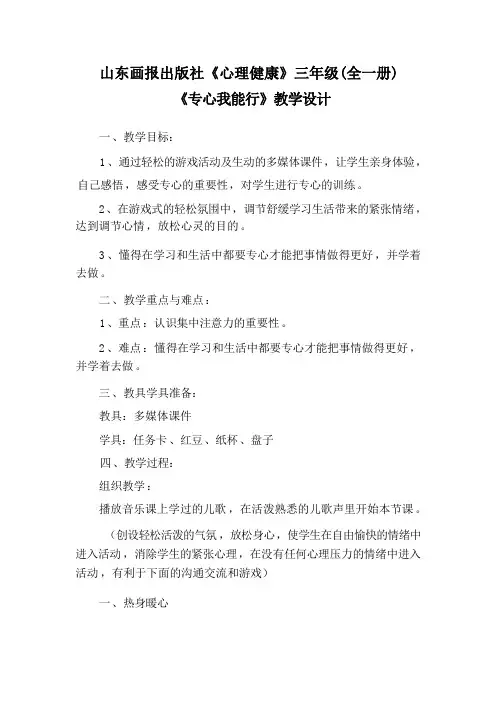 山东画报出版社《心理健康》三年级(全一册)
《专心我能行》教学设计

一、教学目标:

1、通过轻松的游戏活动及生动的多媒体课件，让学生亲身体验，自己感悟，感受专心的重要性，对学生进行专心的训练。

2、在游戏式的轻松氛围中，调节舒缓学习生活带来的紧张情绪，达到调节心情，放松心灵的目的。

3、懂得在学习和生活中都要专心才能把事情做得更好，并学着去做。

二、教学重点与难点:

1、重点：认识集中注意力的重要性。

2、难点：懂得在学习和生活中都要专心才能把事情做得更好，并学着去做。

三、教具学具准备:

教具：多媒体课件

学具：任务卡、红豆、纸杯、盘子

四、教学过程:

组织教学：

播放音乐课上学过的儿歌，在活泼熟悉的儿歌声里开始本节课。

(创设轻松活泼的气氛，放松身心，使学生在自由愉快的情绪中进入活动，消除学生的紧张心理，在没有任何心理压力的情绪中进入活动，有利于下面的沟通交流和游戏)

一、热身暖心